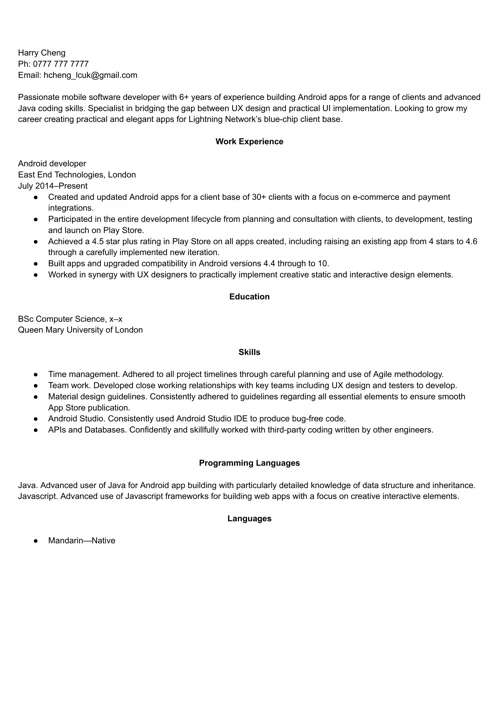 Harry Cheng
Ph: 0777 777 7777
Email: hcheng_lcuk@gmail.com

Passionate mobile software developer with 6+ years of experience building Android apps for a range of clients and advanced Java coding skills. Specialist in bridging the gap between UX design and practical UI implementation. Looking to grow my career creating practical and elegant apps for Lightning Network's blue-chip client base.

Work Experience

Android developer
East End Technologies, London
July 2014–Present
● Created and updated Android apps for a client base of 30+ clients with a focus on e-commerce and payment integrations.
● Participated in the entire development lifecycle from planning and consultation with clients, to development, testing and launch on Play Store.
● Achieved a 4.5 star plus rating in Play Store on all apps created, including raising an existing app from 4 stars to 4.6 through a carefully implemented new iteration.
● Built apps and upgraded compatibility in Android versions 4.4 through to 10.
● Worked in synergy with UX designers to practically implement creative static and interactive design elements.

Education

BSc Computer Science, x–x
Queen Mary University of London

Skills

● Time management. Adhered to all project timelines through careful planning and use of Agile methodology.
● Team work. Developed close working relationships with key teams including UX design and testers to develop.
● Material design guidelines. Consistently adhered to guidelines regarding all essential elements to ensure smooth App Store publication.
● Android Studio. Consistently used Android Studio IDE to produce bug-free code.
● APIs and Databases. Confidently and skillfully worked with third-party coding written by other engineers.

Programming Languages

Java. Advanced user of Java for Android app building with particularly detailed knowledge of data structure and inheritance.
Javascript. Advanced use of Javascript frameworks for building web apps with a focus on creative interactive elements.

Languages

● Mandarin—Native